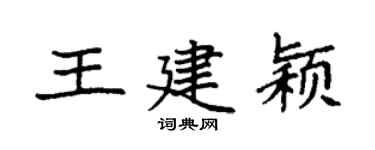 王建颖

词典网